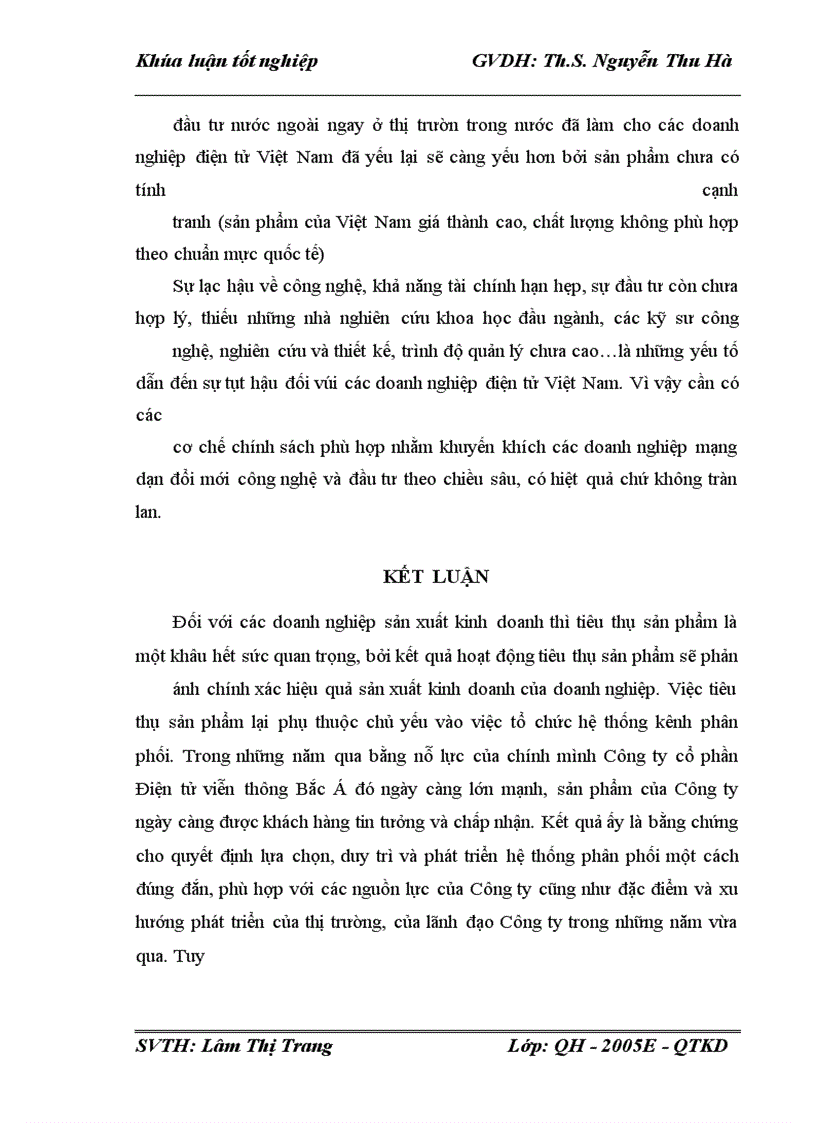 Khúa luận tốt nghiệp GVDH: Th.S. Nguyễn Thu Hà

đầu tư nước ngoài ngay ở thị trườn trong nước đã làm cho các doanh nghiệp điện tử Việt Nam đã yếu lại sẽ càng yếu hơn bởi sản phẩm chưa có tính cạnh

tranh (sản phẩm của Việt Nam giá thành cao, chất lượng không phù hợp theo chuẩn mực quốc tế)

Sự lạc hậu về công nghệ, khả năng tài chính hạn hẹp, sự đầu tư còn chưa hợp lý, thiếu những nhà nghiên cứu khoa học đầu ngành, các kỹ sư công

nghệ, nghiên cứu và thiết kế, trình độ quản lý chưa cao…là những yếu tố dẫn đến sự tụt hậu đối vúi các doanh nghiệp điện tử Việt Nam. Vì vậy cần có các

cơ chế chính sách phù hợp nhằm khuyến khích các doanh nghiệp mạng dạn đổi mới công nghệ và đầu tư theo chiều sâu, có hiệt quả chứ không tràn lan.

KẾT LUẬN

Đối với các doanh nghiệp sản xuất kinh doanh thì tiêu thụ sản phẩm là một khâu hết sức quan trọng, bởi kết quả hoạt động tiêu thụ sản phẩm sẽ phản

ánh chính xác hiệu quả sản xuất kinh doanh của doanh nghiệp. Việc tiêu thụ sản phẩm lại phụ thuộc chủ yếu vào việc tổ chức hệ thống kênh phân phối. Trong những năm qua bằng nỗ lực của chính mình Công ty cổ phần Điện tử viễn thông Bắc Á đó ngày càng lớn mạnh, sản phẩm của Công ty ngày càng được khách hàng tin tưởng và chấp nhận. Kết quả ấy là bằng chứng cho quyết định lựa chọn, duy trì và phát triển hệ thống phân phối một cách đúng đắn, phù hợp với các nguồn lực của Công ty cũng như đặc điểm và xu hướng phát triển của thị trường, của lãnh đạo Công ty trong những năm vừa qua. Tuy

SVTH: Lâm Thị Trang Lớp: QH - 2005E - QTKD